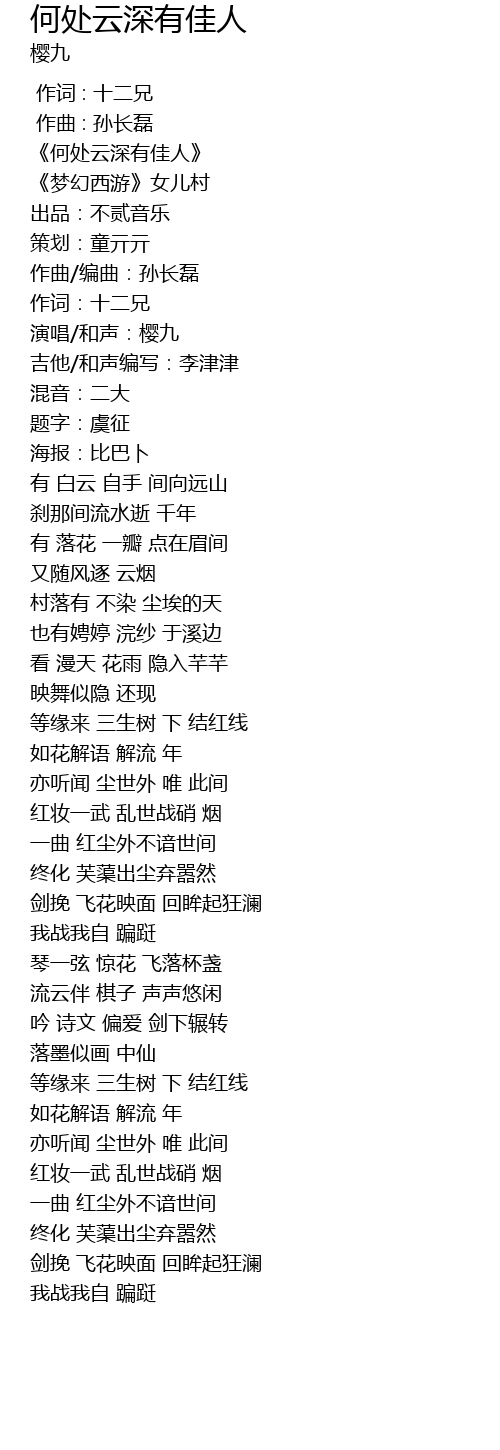 何处云深有佳人
樱九

作词：十二兄
作曲：孙长磊
《何处云深有佳人》
《梦幻西游》女儿村
出品：不贰音乐
策划：童亓亓
作曲/编曲：孙长磊
作词：十二兄
演唱/和声：樱九
吉他/和声编写：李津津
混音：二大
题字：虞征
海报：比巴卜
有 白云 自手 间向远山
刹那间流水逝 千年
有 落花 一瓣 点在眉间
又随风逐 云烟
村落有 不染 尘埃的天
也有娉婷 浣纱 于溪边
看 漫天 花雨 隐入芊芊
映舞似隐 还现
等缘来 三生树 下 结红线
如花解语 解流 年
亦听闻 尘世外 唯 此间
红妆一武 乱世战硝 烟
一曲 红尘外不谙世间
终化 芙蕖出尘弃嚣然
剑挽 飞花映面 回眸起狂澜
我战我自 蹁跹
琴一弦 惊花 飞落杯盏
流云伴 棋子 声声悠闲
吟 诗文 偏爱 剑下辗转
落墨似画 中仙
等缘来 三生树 下 结红线
如花解语 解流 年
亦听闻 尘世外 唯 此间
红妆一武 乱世战硝 烟
一曲 红尘外不谙世间
终化 芙蕖出尘弃嚣然
剑挽 飞花映面 回眸起狂澜
我战我自 蹁跹